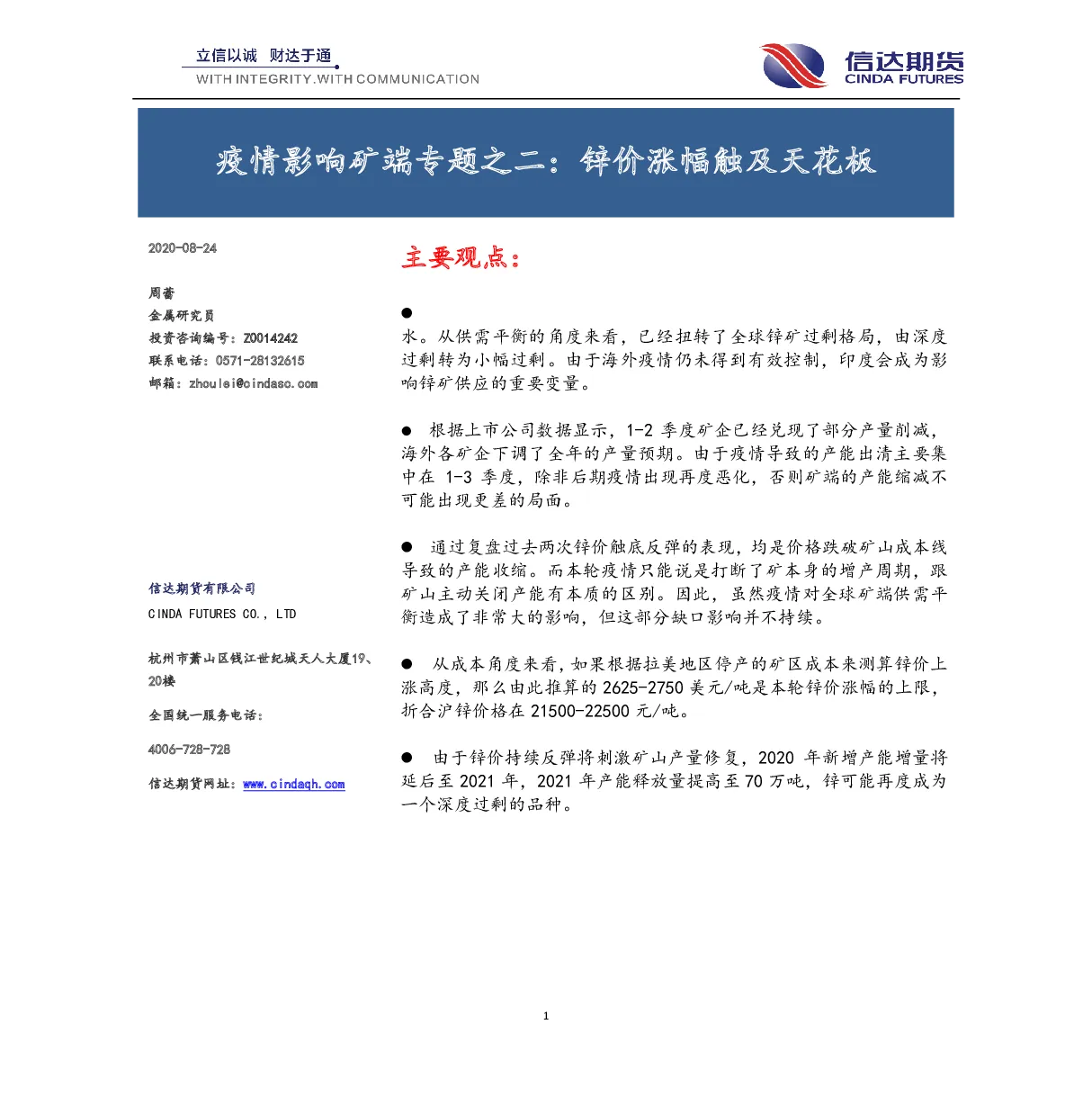 立信以诚 财达于通
WITH INTEGRITY.WITH COMMUNICATION

信达期货
CINDA FUTURES

疫情影响矿端专题之二：锌价涨幅触及天花板

2020-08-24

周蕾
金属研究员
投资咨询编号：Z0014242
联系电话：0571-28132615
邮箱：zhoulei@cindasc.com

信达期货有限公司
CINDA FUTURES CO., LTD

杭州市萧山区钱江世纪城天人大厦19、20楼
全国统一服务电话：
4006-728-728
信达期货网址：www.cindaqh.com

主要观点：

● 
水。从供需平衡的角度来看，已经扭转了全球锌矿过剩格局，由深度过剩转为小幅过剩。由于海外疫情仍未得到有效控制，印度会成为影响锌矿供应的重要变量。

● 根据上市公司数据显示，1-2 季度矿企已经兑现了部分产量削减，海外各矿企下调了全年的产量预期。由于疫情导致的产能出清主要集中在 1-3 季度，除非后期疫情出现再度恶化，否则矿端的产能缩减不可能出现更差的局面。

● 通过复盘过去两次锌价触底反弹的表现，均是价格跌破矿山成本线导致的产能收缩。而本轮疫情只能说是打断了矿本身的增产周期，跟矿山主动关闭产能有本质的区别。因此，虽然疫情对全球矿端供需平衡造成了非常大的影响，但这部分缺口影响并不持续。

● 从成本角度来看，如果根据拉美地区停产的矿区成本来测算锌价上涨高度，那么由此推算的 2625-2750 美元/吨是本轮锌价涨幅的上限，折合沪锌价格在 21500-22500 元/吨。

● 由于锌价持续反弹将刺激矿山产量修复，2020 年新增产能增量将延后至 2021 年，2021 年产能释放量提高至 70 万吨，锌可能再度成为一个深度过剩的品种。

1